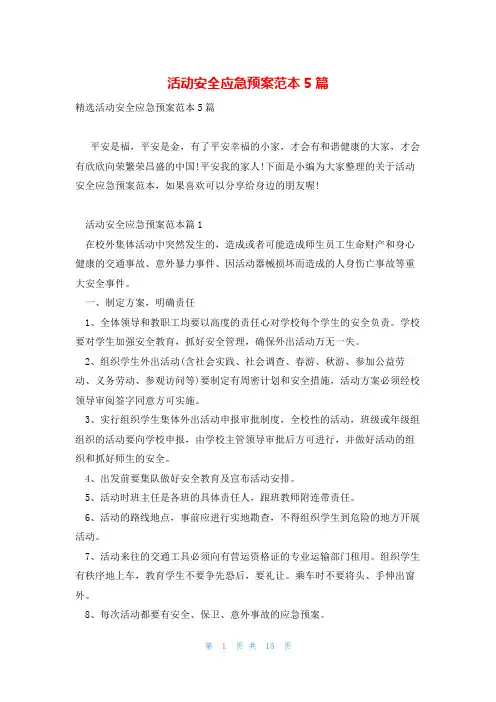 活动安全应急预案范本 5 篇

精选活动安全应急预案范本 5 篇

平安是福，平安是金，有了平安幸福的小家，才会有和谐健康的大家，才会有欣欣向荣繁荣昌盛的中国!平安我的家人!下面是小编为大家整理的关于活动安全应急预案范本，如果喜欢可以分享给身边的朋友喔!

活动安全应急预案范本篇 1

在校外集体活动中突然发生的，造成或者可能造成师生员工生命财产和身心健康的交通事故、意外暴力事件、因活动器械损坏而造成的人身伤亡事故等重大安全事件。

一、制定方案，明确责任

1、全体领导和教职工均要以高度的责任心对学校每个学生的安全负责。学校要对学生加强安全教育，抓好安全管理，确保外出活动万无一失。

2、组织学生外出活动(含社会实践、社会调查、春游、秋游、参加公益劳动、义务劳动、参观访问等)要制定有周密计划和安全措施，活动方案必须经校领导审阅签字同意方可实施。

3、实行组织学生集体外出活动申报审批制度，全校性的活动，班级或年级组组织的活动要向学校申报，由学校主管领导审批后方可进行，并做好活动的组织和抓好师生的安全。

4、出发前要集队做好安全教育及宣布活动安排。

5、活动时班主任是各班的具体责任人，跟班教师附连带责任。

6、活动的路线地点，事前应进行实地勘查，不得组织学生到危险的地方开展活动。

7、活动来往的交通工具必须向有营运资格证的专业运输部门租用。组织学生有秩序地上车，教育学生不要争先恐后，要礼让。乘车时不要将头、手伸出窗外。

8、每次活动都要有安全、保卫、意外事故的应急预案。

第 1 页 共 15 页